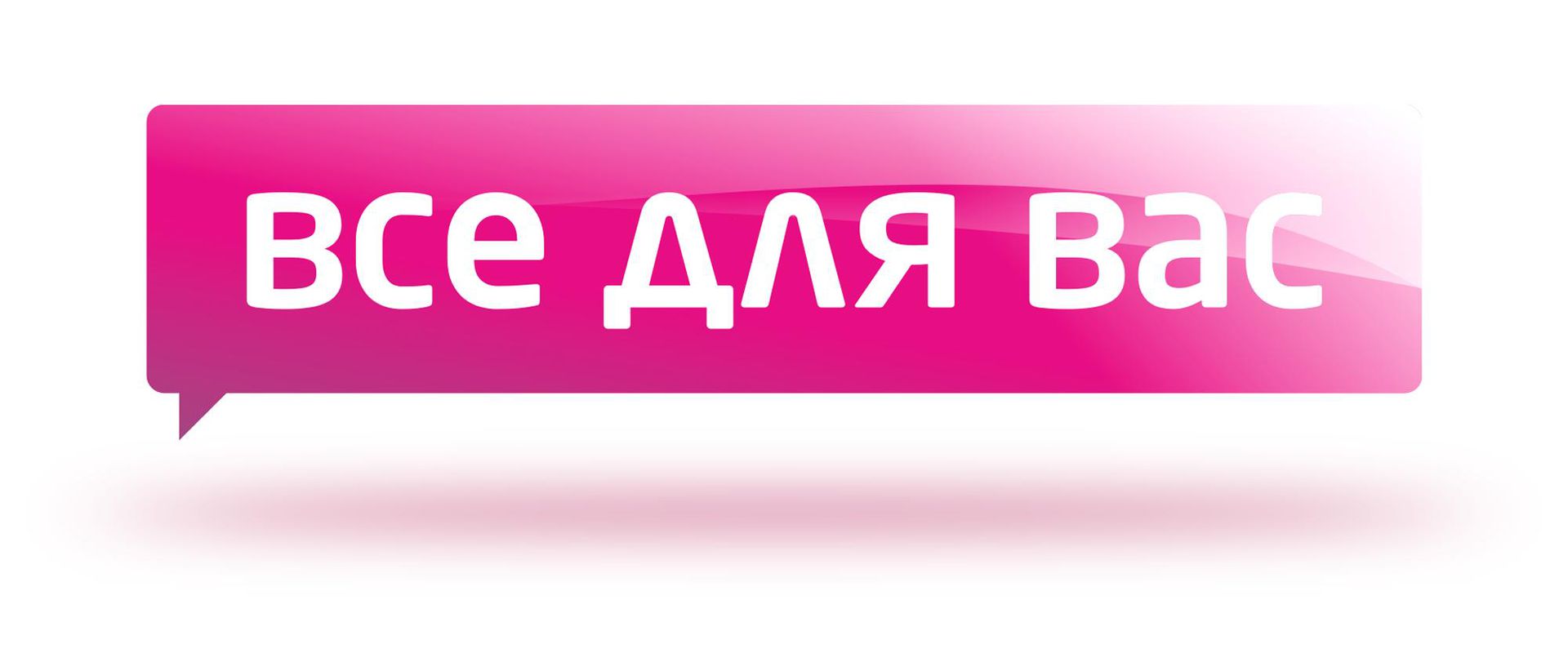 все для вас